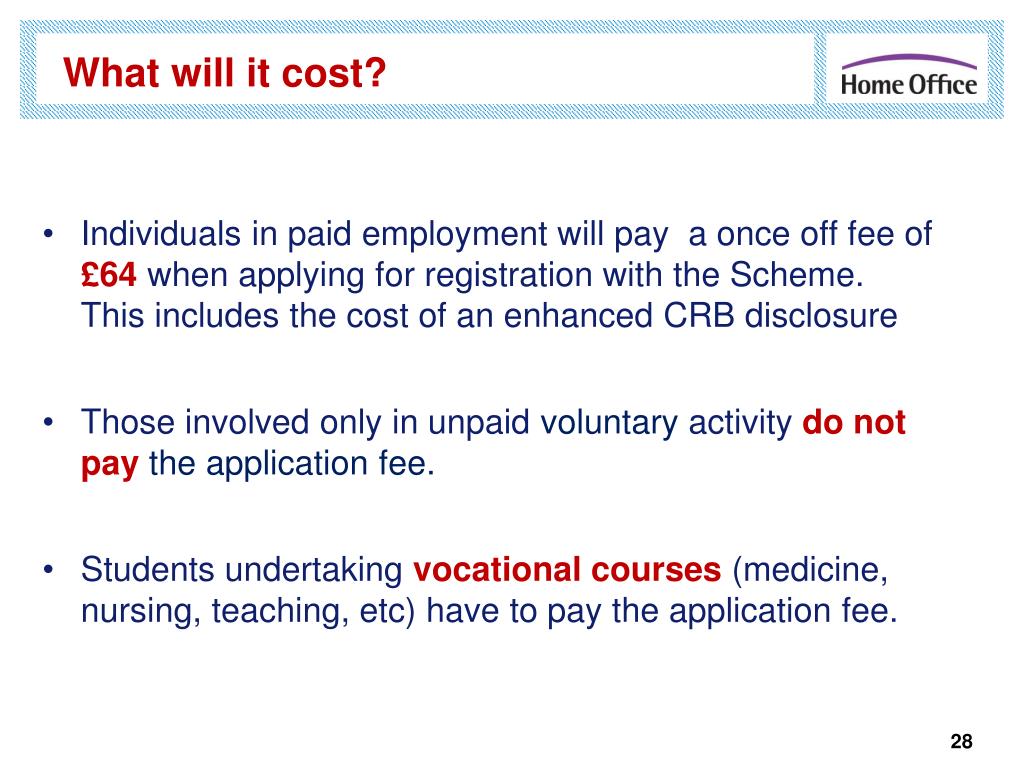 What will it cost?

Home Office

• Individuals in paid employment will pay a once off fee of £64 when applying for registration with the Scheme. This includes the cost of an enhanced CRB disclosure

• Those involved only in unpaid voluntary activity do not pay the application fee.

• Students undertaking vocational courses (medicine, nursing, teaching, etc) have to pay the application fee.

28